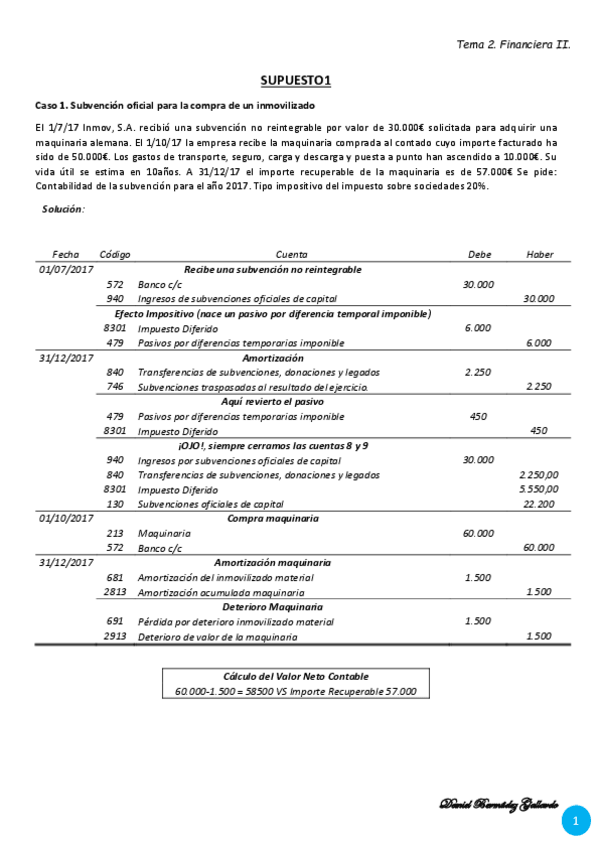 Tema 2. Financiera II.

SUPUESTO1

Caso 1. Subvención oficial para la compra de un inmovilizado

El 1/7/17 Inmov, S.A. recibió una subvención no reintegrable por valor de 30.000€ solicitada para adquirir una maquinaria alemana. El 1/10/17 la empresa recibe la maquinaria comprada al contado cuyo importe facturado ha sido de 50.000€. Los gastos de transporte, seguro, carga y descarga y puesta a punto han ascendido a 10.000€. Su vida útil se estima en 10años. A 31/12/17 el importe recuperable de la maquinaria es de 57.000€ Se pide: Contabilidad de la subvención para el año 2017. Tipo impositivo del impuesto sobre sociedades 20%.

Solución:

| Fecha | Código | Cuenta | Debe | Haber |
|---|---|---|---|---|
| 01/07/2017 | | Recibe una subvención no reintegrable | | |
| | 572 | Banco c/c | 30.000 | |
| | 940 | Ingresos de subvenciones oficiales de capital | | 30.000 |
| | | Efecto Impositivo (nace un pasivo por diferencia temporal imponible) | | |
| | 8301 | Impuesto Diferido | 6.000 | |
| | 479 | Pasivos por diferencias temporarias imponible | | 6.000 |
| 31/12/2017 | | Amortización | | |
| | 840 | Transferencias de subvenciones, donaciones y legados | 2.250 | |
| | 746 | Subvenciones traspasadas al resultado del ejercicio. | | 2.250 |
| | | Aquí revierto el pasivo | | |
| | 479 | Pasivos por diferencias temporarias imponible | 450 | |
| | 8301 | Impuesto Diferido | | 450 |
| | | ¡OJO!, siempre cerramos las cuentas 8 y 9 | | |
| | 940 | Ingresos por subvenciones oficiales de capital | 30.000 | |
| | 840 | Transferencias de subvenciones, donaciones y legados | | 2.250,00 |
| | 8301 | Impuesto Diferido | | 5.550,00 |
| | 130 | Subvenciones oficiales de capital | | 22.200 |
| 01/10/2017 | | Compra maquinaria | | |
| | 213 | Maquinaria | 60.000 | |
| | 572 | Banco c/c | | 60.000 |
| 31/12/2017 | | Amortización maquinaria | | |
| | 681 | Amortización del inmovilizado material | 1.500 | |
| | 2813 | Amortización acumulada maquinaria | | 1.500 |
| | | Deterioro Maquinaria | | |
| | 691 | Pérdida por deterioro inmovilizado material | 1.500 | |
| | 2913 | Deterioro de valor de la maquinaria | | 1.500 |

Cálculo del Valor Neto Contable
60.000-1.500 = 58500 VS Importe Recuperable 57.000

Daniel Bermúdez Gallardo

1